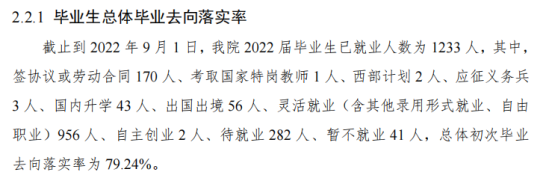 2.2.1 毕业生总体毕业去向落实率

截止到 2022 年 9 月 1 日，我院 2022 届毕业生已就业人数为 1233 人，其中，签协议或劳动合同 170 人、考取国家特岗教师 1 人、西部计划 2 人、应征义务兵 3 人、国内升学 43 人、出国出境 56 人、灵活就业（含其他录用形式就业、自由职业）956 人、自主创业 2 人、待就业 282 人、暂不就业 41 人，总体初次毕业去向落实率为 79.24%。